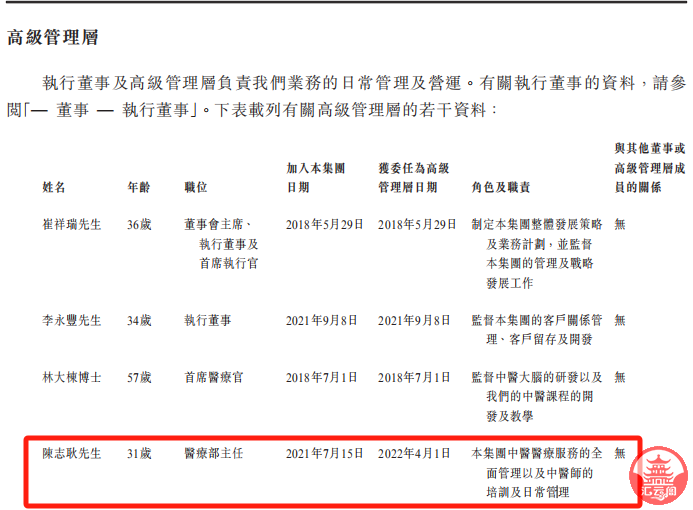 高級管理層

執行董事及高級管理層負責我們業務的日常管理及營運。有關執行董事的資料，請參閱「— 董事 — 執行董事」。下表載列有關高級管理層的若干資料：

| 姓名 | 年齡 | 職位 | 加入本集團日期 | 獲委任為高級管理層日期 | 角色及職責 | 與其他董事或高級管理層成員的關係 |
|---|---|---|---|---|---|---|
| 崔祥瑞先生 | 36歲 | 董事會主席、執行董事及首席執行官 | 2018年5月29日 | 2018年5月29日 | 制定本集團整體發展策略及業務計劃，並監督本集團的管理及戰略發展工作 | 無 |
| 李永豐先生 | 34歲 | 執行董事 | 2021年9月8日 | 2021年9月8日 | 監督本集團的客戶關係管理、客戶留存及開發 | 無 |
| 林大棟博士 | 57歲 | 首席醫療官 | 2018年7月1日 | 2018年7月1日 | 監督中醫大腦的研發以及我們的中醫課程的開發及教學 | 無 |
| 陳志耿先生 | 31歲 | 醫療部主任 | 2021年7月15日 | 2022年4月1日 | 本集團中醫醫療服務的全面管理以及中醫師的培訓及日常管理 | 無 |

汇云阁